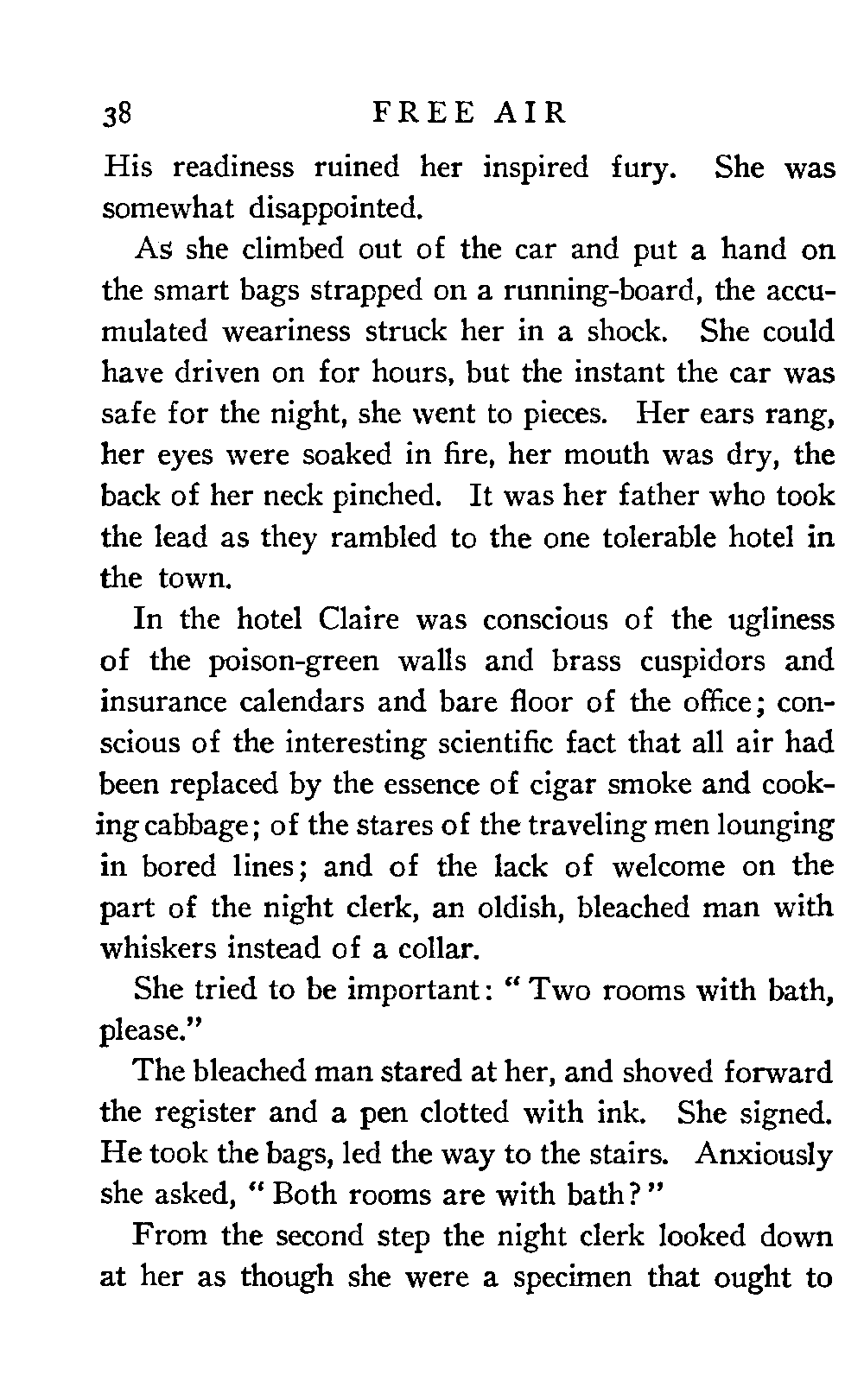 38 FREE AIR

His readiness ruined her inspired fury. She was somewhat disappointed.

As she climbed out of the car and put a hand on the smart bags strapped on a running-board, the accumulated weariness struck her in a shock. She could have driven on for hours, but the instant the car was safe for the night, she went to pieces. Her ears rang, her eyes were soaked in fire, her mouth was dry, the back of her neck pinched. It was her father who took the lead as they rambled to the one tolerable hotel in the town.

In the hotel Claire was conscious of the ugliness of the poison-green walls and brass cuspidors and insurance calendars and bare floor of the office; conscious of the interesting scientific fact that all air had been replaced by the essence of cigar smoke and cooking cabbage; of the stares of the traveling men lounging in bored lines; and of the lack of welcome on the part of the night clerk, an oldish, bleached man with whiskers instead of a collar.

She tried to be important: "Two rooms with bath, please."

The bleached man stared at her, and shoved forward the register and a pen clotted with ink. She signed. He took the bags, led the way to the stairs. Anxiously she asked, "Both rooms are with bath?"

From the second step the night clerk looked down at her as though she were a specimen that ought to